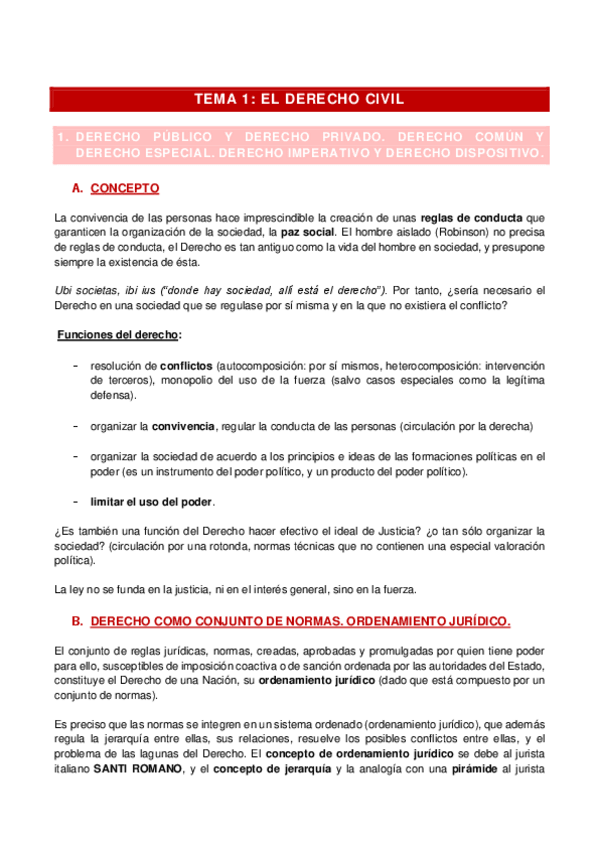 TEMA 1: EL DERECHO CIVIL

1. DERECHO PÚBLICO Y DERECHO PRIVADO. DERECHO COMÚN Y DERECHO ESPECIAL. DERECHO IMPERATIVO Y DERECHO DISPOSITIVO.

A. CONCEPTO

La convivencia de las personas hace imprescindible la creación de unas reglas de conducta que garanticen la organización de la sociedad, la paz social. El hombre aislado (Robinson) no precisa de reglas de conducta, el Derecho es tan antiguo como la vida del hombre en sociedad, y presupone siempre la existencia de ésta.

Ubi societas, ibi ius ("donde hay sociedad, allí está el derecho"). Por tanto, ¿sería necesario el Derecho en una sociedad que se regulase por sí misma y en la que no existiera el conflicto?

Funciones del derecho:

- resolución de conflictos (autocomposición: por sí mismos, heterocomposición: intervención de terceros), monopolio del uso de la fuerza (salvo casos especiales como la legítima defensa).

- organizar la convivencia, regular la conducta de las personas (circulación por la derecha)

- organizar la sociedad de acuerdo a los principios e ideas de las formaciones políticas en el poder (es un instrumento del poder político, y un producto del poder político).

- limitar el uso del poder.

¿Es también una función del Derecho hacer efectivo el ideal de Justicia? ¿o tan sólo organizar la sociedad? (circulación por una rotonda, normas técnicas que no contienen una especial valoración política).

La ley no se funda en la justicia, ni en el interés general, sino en la fuerza.

B. DERECHO COMO CONJUNTO DE NORMAS. ORDENAMIENTO JURÍDICO.

El conjunto de reglas jurídicas, normas, creadas, aprobadas y promulgadas por quien tiene poder para ello, susceptibles de imposición coactiva o de sanción ordenada por las autoridades del Estado, constituye el Derecho de una Nación, su ordenamiento jurídico (dado que está compuesto por un conjunto de normas).

Es preciso que las normas se integren en un sistema ordenado (ordenamiento jurídico), que además regula la jerarquía entre ellas, sus relaciones, resuelve los posibles conflictos entre ellas, y el problema de las lagunas del Derecho. El concepto de ordenamiento jurídico se debe al jurista italiano SANTI ROMANO, y el concepto de jerarquía y la analogía con una pirámide al jurista